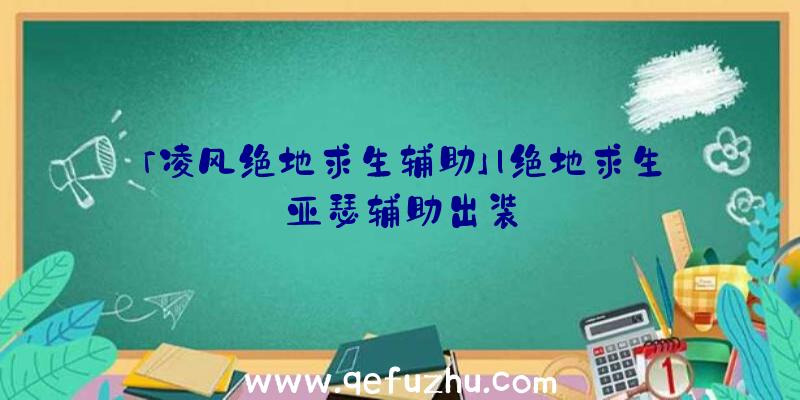 「凌风绝地求生辅助」|绝地求生亚瑟辅助出装

www.qefuzhu.com